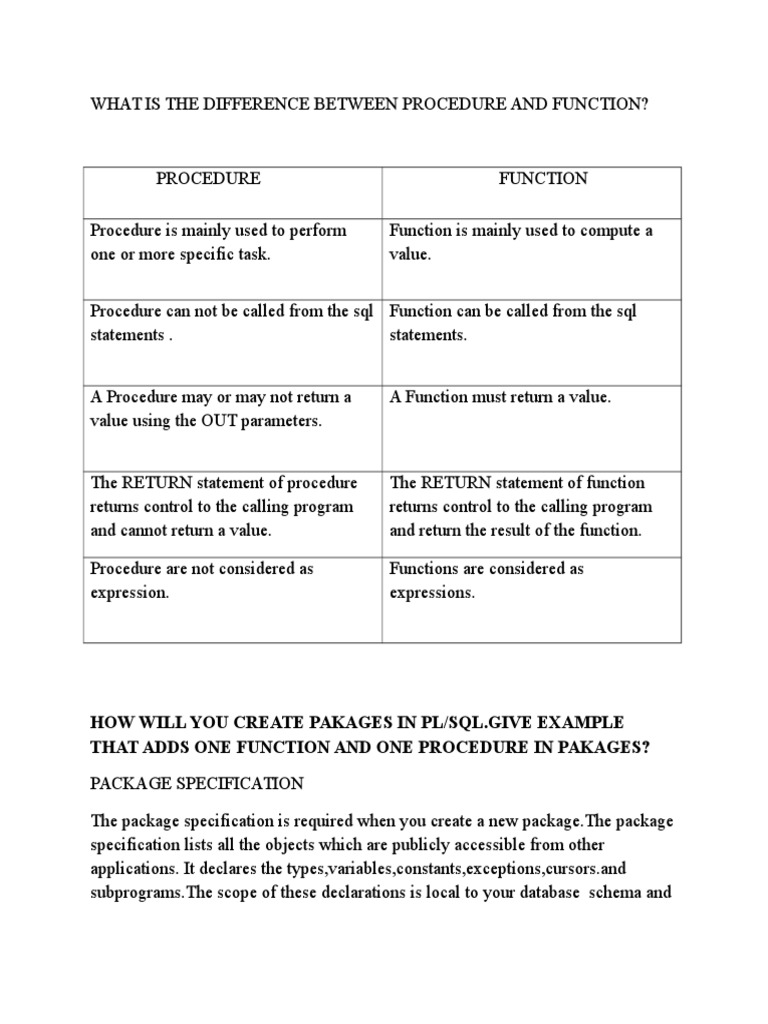 WHAT IS THE DIFFERENCE BETWEEN PROCEDURE AND FUNCTION?

| PROCEDURE | FUNCTION |
|---|---|
| Procedure is mainly used to perform one or more specific task. | Function is mainly used to compute a value. |
| Procedure can not be called from the sql statements . | Function can be called from the sql statements. |
| A Procedure may or may not return a value using the OUT parameters. | A Function must return a value. |
| The RETURN statement of procedure returns control to the calling program and cannot return a value. | The RETURN statement of function returns control to the calling program and return the result of the function. |
| Procedure are not considered as expression. | Functions are considered as expressions. |

HOW WILL YOU CREATE PAKAGES IN PL/SQL.GIVE EXAMPLE THAT ADDS ONE FUNCTION AND ONE PROCEDURE IN PAKAGES?

PACKAGE SPECIFICATION

The package specification is required when you create a new package.The package specification lists all the objects which are publicly accessible from other applications. It declares the types,variables,constants,exceptions,cursors.and subprograms.The scope of these declarations is local to your database schema and